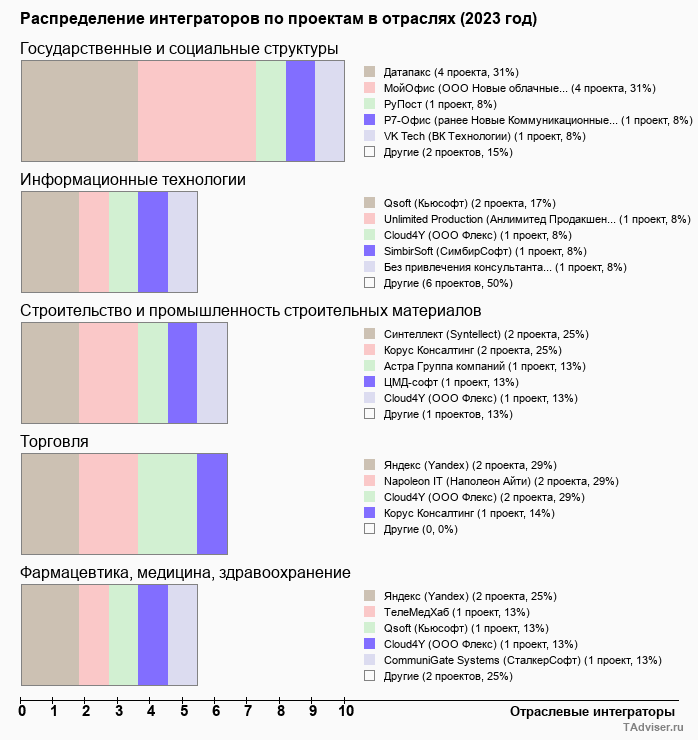 Распределение интеграторов по проектам в отраслях (2023 год)

Государственные и социальные структуры

Датапакс (4 проекта, 31%)
МойОфис (ООО Новые облачные... (4 проекта, 31%)
РуПост (1 проект, 8%)
Р7-Офис (ранее Новые Коммуникационные... (1 проект, 8%)
VK Tech (ВК Технологии) (1 проект, 8%)
Другие (2 проектов, 15%)

Информационные технологии

Qsoft (Кьюсофт) (2 проекта, 17%)
Unlimited Production (Анлимитед Продакшен... (1 проект, 8%)
Cloud4Y (ООО Флекс) (1 проект, 8%)
SimbirSoft (СимбирСофт) (1 проект, 8%)
Без привлечения консультанта... (1 проект, 8%)
Другие (6 проектов, 50%)

Строительство и промышленность строительных материалов

Синтеллект (Syntellect) (2 проекта, 25%)
Корус Консалтинг (2 проекта, 25%)
Астра Группа компаний (1 проект, 13%)
ЦМД-софт (1 проект, 13%)
Cloud4Y (ООО Флекс) (1 проект, 13%)
Другие (1 проектов, 13%)

Торговля

Яндекс (Yandex) (2 проекта, 29%)
Napoleon IT (Наполеон Айти) (2 проекта, 29%)
Cloud4Y (ООО Флекс) (2 проекта, 29%)
Корус Консалтинг (1 проект, 14%)
Другие (0, 0%)

Фармацевтика, медицина, здравоохранение

Яндекс (Yandex) (2 проекта, 25%)
ТелеМедХаб (1 проект, 13%)
Qsoft (Кьюсофт) (1 проект, 13%)
Cloud4Y (ООО Флекс) (1 проект, 13%)
CommuniGate Systems (СталкерСофт) (1 проект, 13%)
Другие (2 проектов, 25%)

0 1 2 3 4 5 6 7 8 9 10
Отраслевые интеграторы
TAdviser.ru